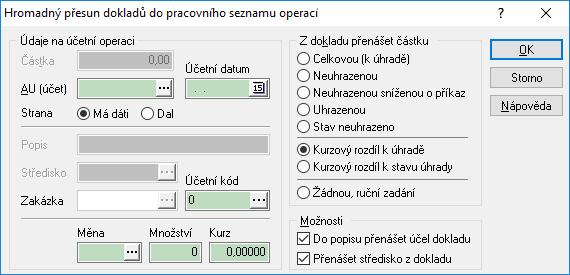 Hromadný přesun dokladů do pracovního seznamu operací

?

Údaje na účetní operaci

Částka 0,00

Účetní datum

AU (účet) ...

. . 15

Strana Má dáti Dal

Popis

Středisko ...

Účetní kód

Zakázka ... 0 ...

Měna Množství Kurz

... 0 0,00000

Z dokladu přenášet částku

Celkovou (k úhradě)

Neuhrazenou

Neuhrazenou sníženou o příkaz

Uhrazenou

Stav neuhrazeno

Kurzový rozdíl k úhradě

Kurzový rozdíl k stavu úhrady

Žádnou, ruční zadání

Možnosti

Do popisu přenášet účel dokladu

Přenášet středisko z dokladu

OK

Storno

Nápověda